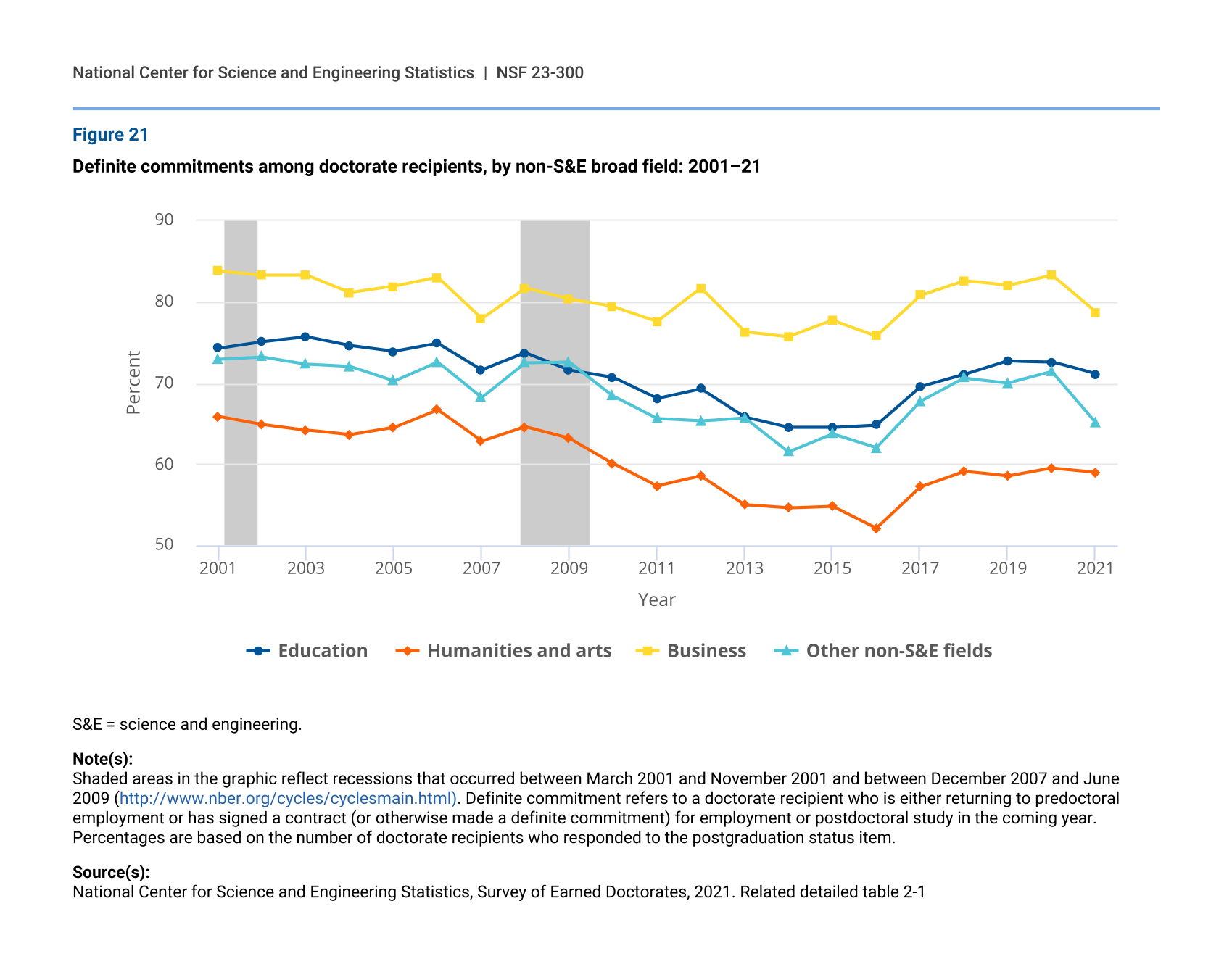 National Center for Science and Engineering Statistics | NSF 23-300

Figure 21

Definite commitments among doctorate recipients, by non-S&E broad field: 2001–21

90
80
70
60
50
Percent

2001 2003 2005 2007 2009 2011 2013 2015 2017 2019 2021
Year

Education Humanities and arts Business Other non-S&E fields

S&E = science and engineering.

Note(s):
Shaded areas in the graphic reflect recessions that occurred between March 2001 and November 2001 and between December 2007 and June 2009 (http://www.nber.org/cycles/cyclesmain.html). Definite commitment refers to a doctorate recipient who is either returning to predoctoral employment or has signed a contract (or otherwise made a definite commitment) for employment or postdoctoral study in the coming year. Percentages are based on the number of doctorate recipients who responded to the postgraduation status item.

Source(s):
National Center for Science and Engineering Statistics, Survey of Earned Doctorates, 2021. Related detailed table 2-1